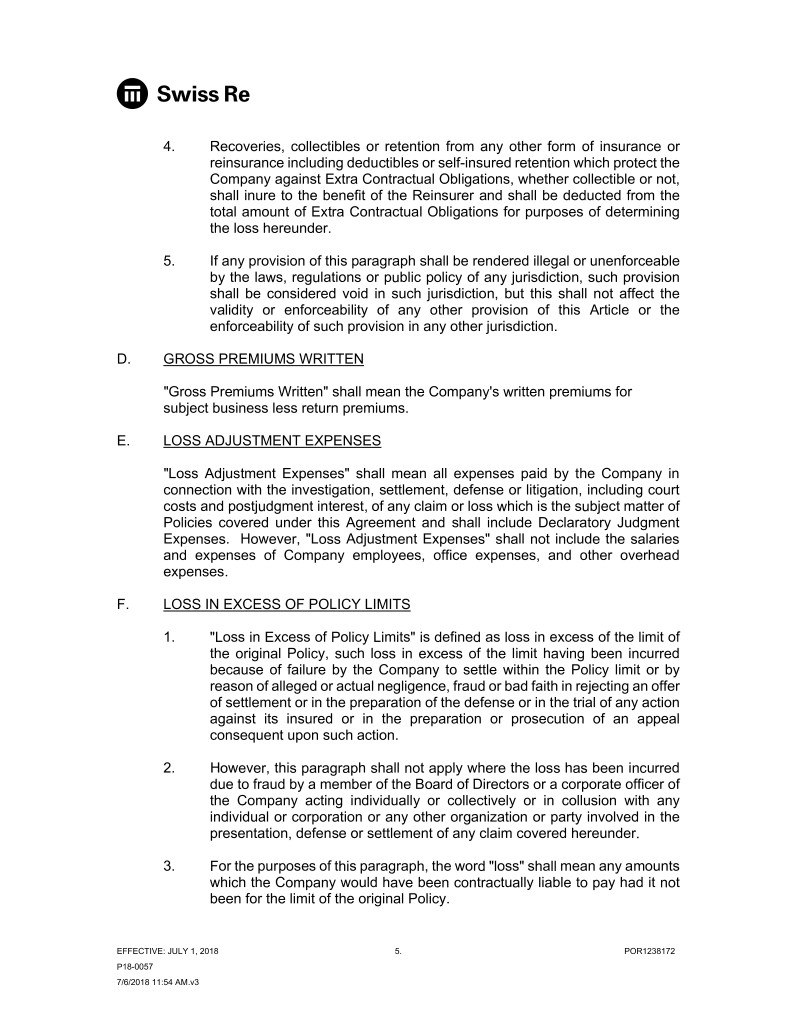 Swiss Re

4. Recoveries, collectibles or retention from any other form of insurance or reinsurance including deductibles or self-insured retention which protect the Company against Extra Contractual Obligations, whether collectible or not, shall inure to the benefit of the Reinsurer and shall be deducted from the total amount of Extra Contractual Obligations for purposes of determining the loss hereunder.

5. If any provision of this paragraph shall be rendered illegal or unenforceable by the laws, regulations or public policy of any jurisdiction, such provision shall be considered void in such jurisdiction, but this shall not affect the validity or enforceability of any other provision of this Article or the enforceability of such provision in any other jurisdiction.

D. GROSS PREMIUMS WRITTEN

"Gross Premiums Written" shall mean the Company's written premiums for subject business less return premiums.

E. LOSS ADJUSTMENT EXPENSES

"Loss Adjustment Expenses" shall mean all expenses paid by the Company in connection with the investigation, settlement, defense or litigation, including court costs and postjudgment interest, of any claim or loss which is the subject matter of Policies covered under this Agreement and shall include Declaratory Judgment Expenses. However, "Loss Adjustment Expenses" shall not include the salaries and expenses of Company employees, office expenses, and other overhead expenses.

F. LOSS IN EXCESS OF POLICY LIMITS

1. "Loss in Excess of Policy Limits" is defined as loss in excess of the limit of the original Policy, such loss in excess of the limit having been incurred because of failure by the Company to settle within the Policy limit or by reason of alleged or actual negligence, fraud or bad faith in rejecting an offer of settlement or in the preparation of the defense or in the trial of any action against its insured or in the preparation or prosecution of an appeal consequent upon such action.

2. However, this paragraph shall not apply where the loss has been incurred due to fraud by a member of the Board of Directors or a corporate officer of the Company acting individually or collectively or in collusion with any individual or corporation or any other organization or party involved in the presentation, defense or settlement of any claim covered hereunder.

3. For the purposes of this paragraph, the word "loss" shall mean any amounts which the Company would have been contractually liable to pay had it not been for the limit of the original Policy.

EFFECTIVE: JULY 1, 2018 5. POR1238172
P18-0057
7/6/2018 11:54 AM.v3